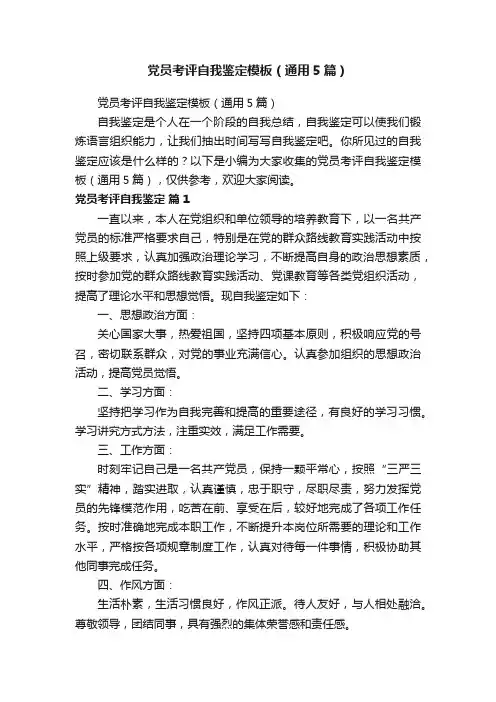 党员考评自我鉴定模板（通用5篇）

党员考评自我鉴定模板（通用5篇）

自我鉴定是个人在一个阶段的自我总结，自我鉴定可以使我们锻炼语言组织能力，让我们抽出时间写写自我鉴定吧。你所见过的自我鉴定应该是什么样的？以下是小编为大家收集的党员考评自我鉴定模板（通用5篇），仅供参考，欢迎大家阅读。

党员考评自我鉴定 篇1

一直以来，本人在党组织和单位领导的培养教育下，以一名共产党员的标准严格要求自己，特别是在党的群众路线教育实践活动中按照上级要求，认真加强政治理论学习，不断提高自身的政治思想素质，按时参加党的群众路线教育实践活动、党课教育等各类党组织活动，提高了理论水平和思想觉悟。现自我鉴定如下：

一、思想政治方面：

关心国家大事，热爱祖国，坚持四项基本原则，积极响应党的号召，密切联系群众，对党的事业充满信心。认真参加组织的思想政治活动，提高党员觉悟。

二、学习方面：

坚持把学习作为自我完善和提高的重要途径，有良好的学习习惯。学习讲究方式方法，注重实效，满足工作需要。

三、工作方面：

时刻牢记自己是一名共产党员，保持一颗平常心，按照“三严三实”精神，踏实进取，认真谨慎，忠于职守，尽职尽责，努力发挥党员的先锋模范作用，吃苦在前、享受在后，较好地完成了各项工作任务。按时准确地完成本职工作，不断提升本岗位所需要的理论和工作水平，严格按各项规章制度工作，认真对待每一件事情，积极协助其他同事完成任务。

四、作风方面：

生活朴素，生活习惯良好，作风正派。待人友好，与人相处融洽。尊敬领导，团结同事，具有强烈的集体荣誉感和责任感。